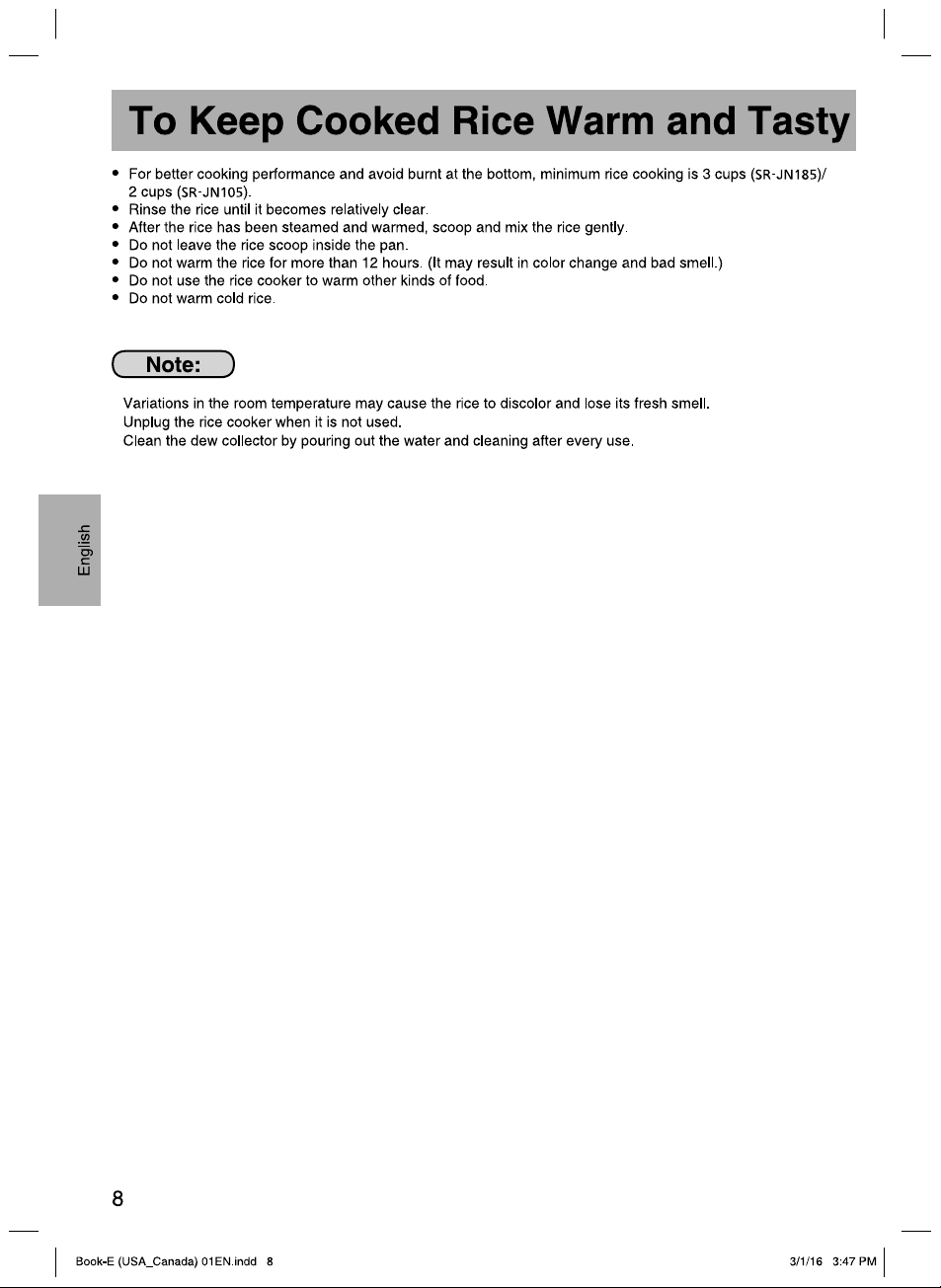 To Keep Cooked Rice Warm and Tasty

• For better cooking performance and avoid burnt at the bottom, minimum rice cooking is 3 cups (SR-JN185)/ 2 cups (SR-JN105).
• Rinse the rice until it becomes relatively clear.
• After the rice has been steamed and warmed, scoop and mix the rice gently.
• Do not leave the rice scoop inside the pan.
• Do not warm the rice for more than 12 hours. (It may result in color change and bad smell.)
• Do not use the rice cooker to warm other kinds of food.
• Do not warm cold rice.

Note:

Variations in the room temperature may cause the rice to discolor and lose its fresh smell.
Unplug the rice cooker when it is not used.
Clean the dew collector by pouring out the water and cleaning after every use.

English

8

Book-E (USA_Canada) 01EN.indd 8

3/1/16 3:47 PM